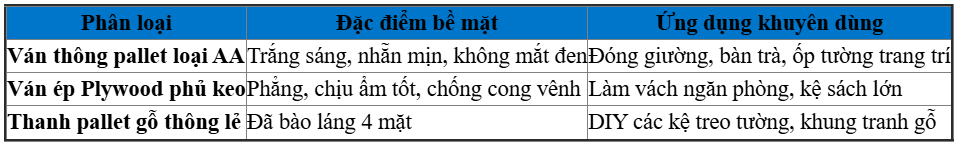 | Phân loại | Đặc điểm bề mặt | Ứng dụng khuyên dùng |
|---|---|---|
| Ván thông pallet loại AA | Trắng sáng, nhẵn mịn, không mắt đen | Đóng giường, bàn trà, ốp tường trang trí |
| Ván ép Plywood phủ keo | Phẳng, chịu ẩm tốt, chống cong vênh | Làm vách ngăn phòng, kệ sách lớn |
| Thanh pallet gỗ thông lẻ | Đã bào láng 4 mặt | DIY các kệ treo tường, khung tranh gỗ |